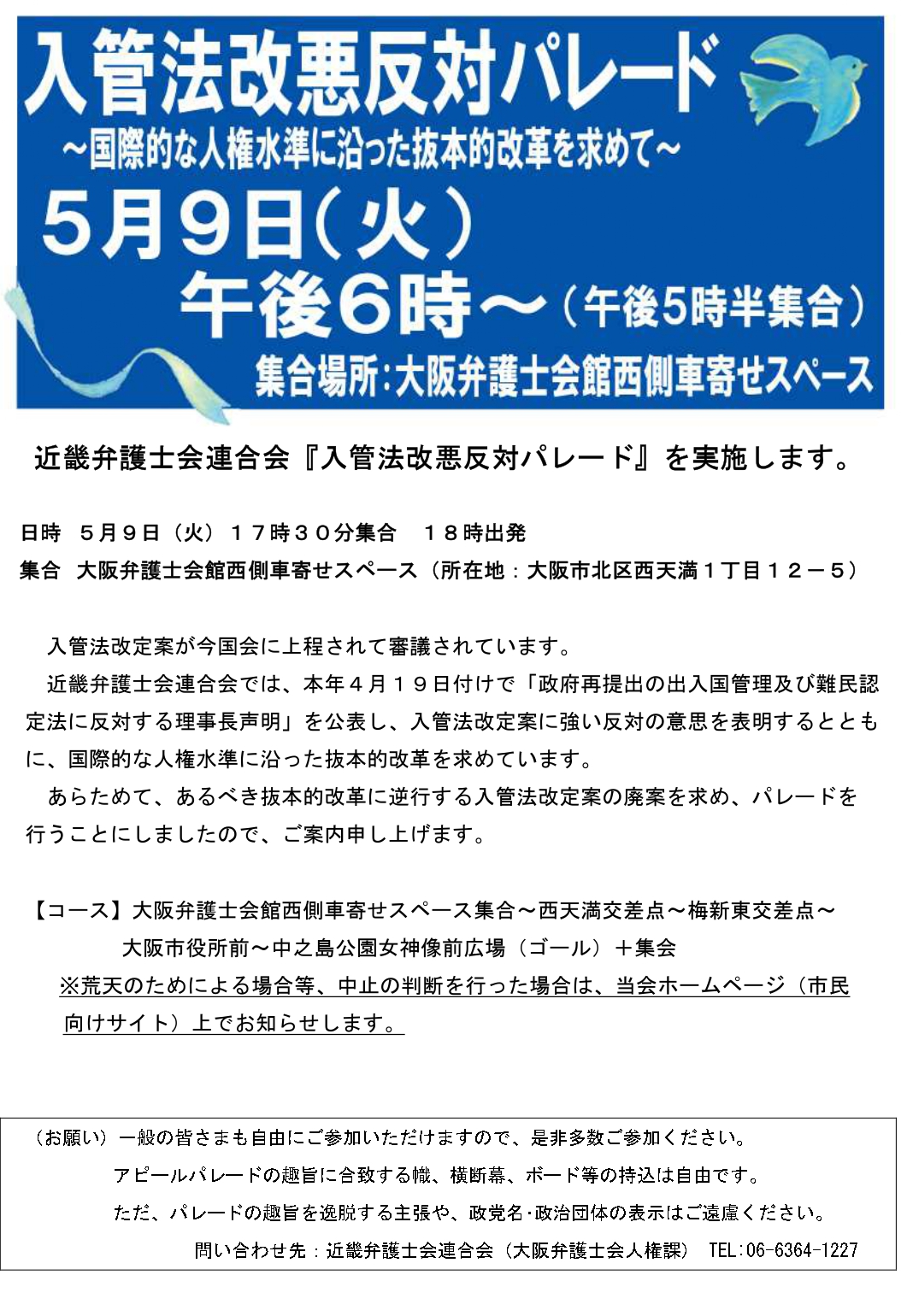 入管法改悪反対パレード
～国際的な人権水準に沿った抜本的改革を求めて～
5月9日(火)
午後6時～(午後5時半集合)
集合場所:大阪弁護士会館西側車寄せスペース

近畿弁護士会連合会『入管法改悪反対パレード』を実施します。

日時　５月９日（火）１７時３０分集合　１８時出発
集合　大阪弁護士会館西側車寄せスペース（所在地：大阪市北区西天満１丁目１２－５）

入管法改定案が今国会に上程されて審議されています。
近畿弁護士会連合会では、本年４月１９日付けで「政府再提出の出入国管理及び難民認定法に反対する理事長声明」を公表し、入管法改定案に強い反対の意思を表明するとともに、国際的な人権水準に沿った抜本的改革を求めています。
あらためて、あるべき抜本的改革に逆行する入管法改定案の廃案を求め、パレードを行うことにしましたので、ご案内申し上げます。

【コース】大阪弁護士会館西側車寄せスペース集合～西天満交差点～梅新東交差点～大阪市役所前～中之島公園女神像前広場（ゴール）＋集会
※荒天のためによる場合等、中止の判断を行った場合は、当会ホームページ（市民向けサイト）上でお知らせします。

（お願い）一般の皆さまも自由にご参加いただけますので、是非多数ご参加ください。
アピールパレードの趣旨に合致する幟、横断幕、ボード等の持込は自由です。
ただ、パレードの趣旨を逸脱する主張や、政党名･政治団体の表示はご遠慮ください。
問い合わせ先：近畿弁護士会連合会（大阪弁護士会人権課）　TEL:06-6364-1227